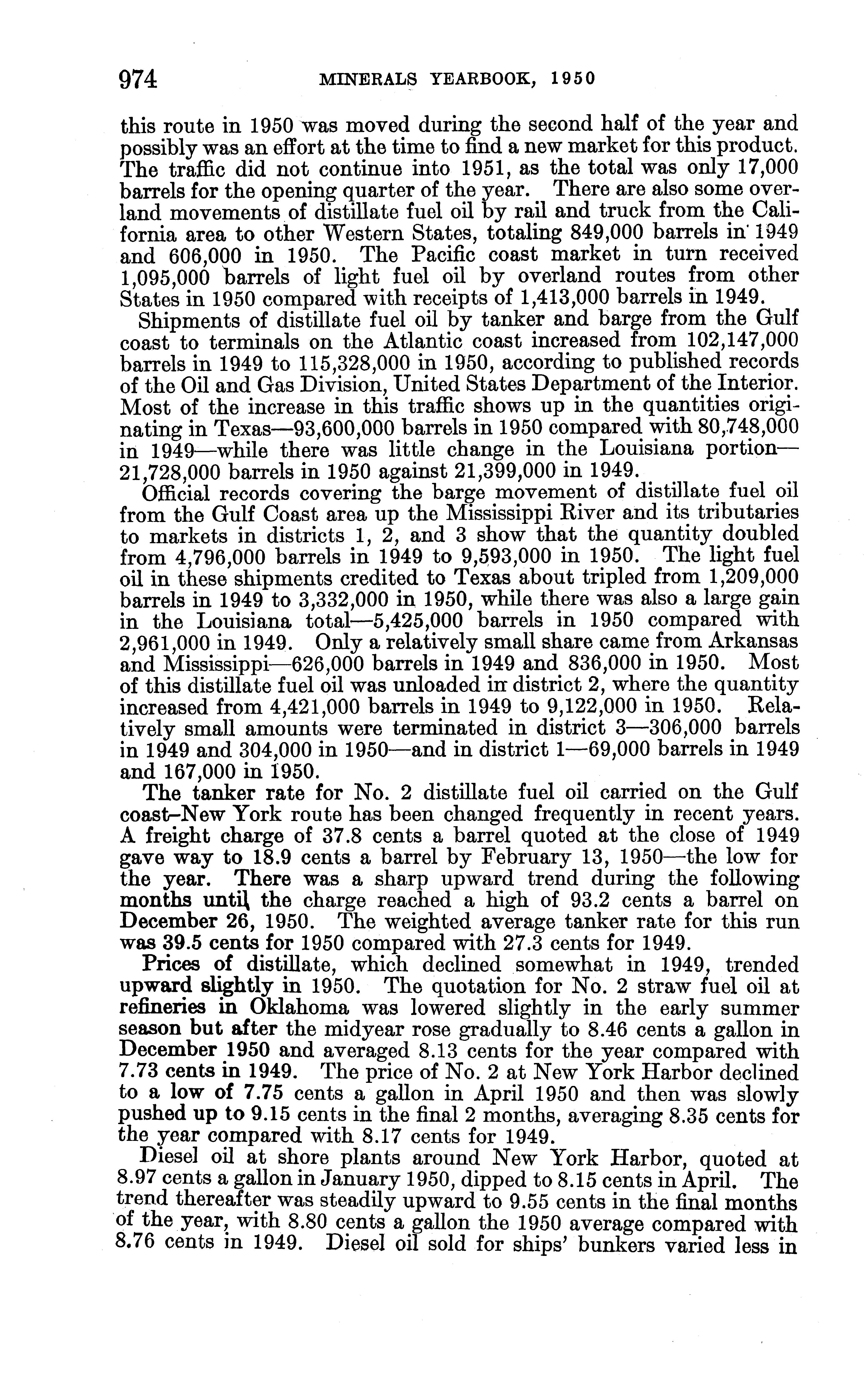 974 MINERALS YEARBOOK, 1950

this route in 1950 was moved during the second half of the year and possibly was an effort at the time to find a new market for this product. The traffic did not continue into 1951, as the total was only 17,000 barrels for the opening quarter of the year. There are also some overland movements of distillate fuel oil by rail and truck from the California area to other Western States, totaling 849,000 barrels in 1949 and 606,000 in 1950. The Pacific coast market in turn received 1,095,000 barrels of light fuel oil by overland routes from other States in 1950 compared with receipts of 1,413,000 barrels in 1949.

Shipments of distillate fuel oil by tanker and barge from the Gulf coast to terminals on the Atlantic coast increased from 102,147,000 barrels in 1949 to 115,328,000 in 1950, according to published records of the Oil and Gas Division, United States Department of the Interior. Most of the increase in this traffic shows up in the quantities originating in Texas—93,600,000 barrels in 1950 compared with 80,748,000 in 1949—while there was little change in the Louisiana portion—21,728,000 barrels in 1950 against 21,399,000 in 1949.

Official records covering the barge movement of distillate fuel oil from the Gulf Coast area up the Mississippi River and its tributaries to markets in districts 1, 2, and 3 show that the quantity doubled from 4,796,000 barrels in 1949 to 9,593,000 in 1950. The light fuel oil in these shipments credited to Texas about tripled from 1,209,000 barrels in 1949 to 3,332,000 in 1950, while there was also a large gain in the Louisiana total—5,425,000 barrels in 1950 compared with 2,961,000 in 1949. Only a relatively small share came from Arkansas and Mississippi—626,000 barrels in 1949 and 836,000 in 1950. Most of this distillate fuel oil was unloaded in district 2, where the quantity increased from 4,421,000 barrels in 1949 to 9,122,000 in 1950. Relatively small amounts were terminated in district 3—306,000 barrels in 1949 and 304,000 in 1950—and in district 1—69,000 barrels in 1949 and 167,000 in 1950.

The tanker rate for No. 2 distillate fuel oil carried on the Gulf coast–New York route has been changed frequently in recent years. A freight charge of 37.8 cents a barrel quoted at the close of 1949 gave way to 18.9 cents a barrel by February 13, 1950—the low for the year. There was a sharp upward trend during the following months until the charge reached a high of 93.2 cents a barrel on December 26, 1950. The weighted average tanker rate for this run was 39.5 cents for 1950 compared with 27.3 cents for 1949.

Prices of distillate, which declined somewhat in 1949, trended upward slightly in 1950. The quotation for No. 2 straw fuel oil at refineries in Oklahoma was lowered slightly in the early summer season but after the midyear rose gradually to 8.46 cents a gallon in December 1950 and averaged 8.13 cents for the year compared with 7.73 cents in 1949. The price of No. 2 at New York Harbor declined to a low of 7.75 cents a gallon in April 1950 and then was slowly pushed up to 9.15 cents in the final 2 months, averaging 8.35 cents for the year compared with 8.17 cents for 1949.

Diesel oil at shore plants around New York Harbor, quoted at 8.97 cents a gallon in January 1950, dipped to 8.15 cents in April. The trend thereafter was steadily upward to 9.55 cents in the final months of the year, with 8.80 cents a gallon the 1950 average compared with 8.76 cents in 1949. Diesel oil sold for ships' bunkers varied less in